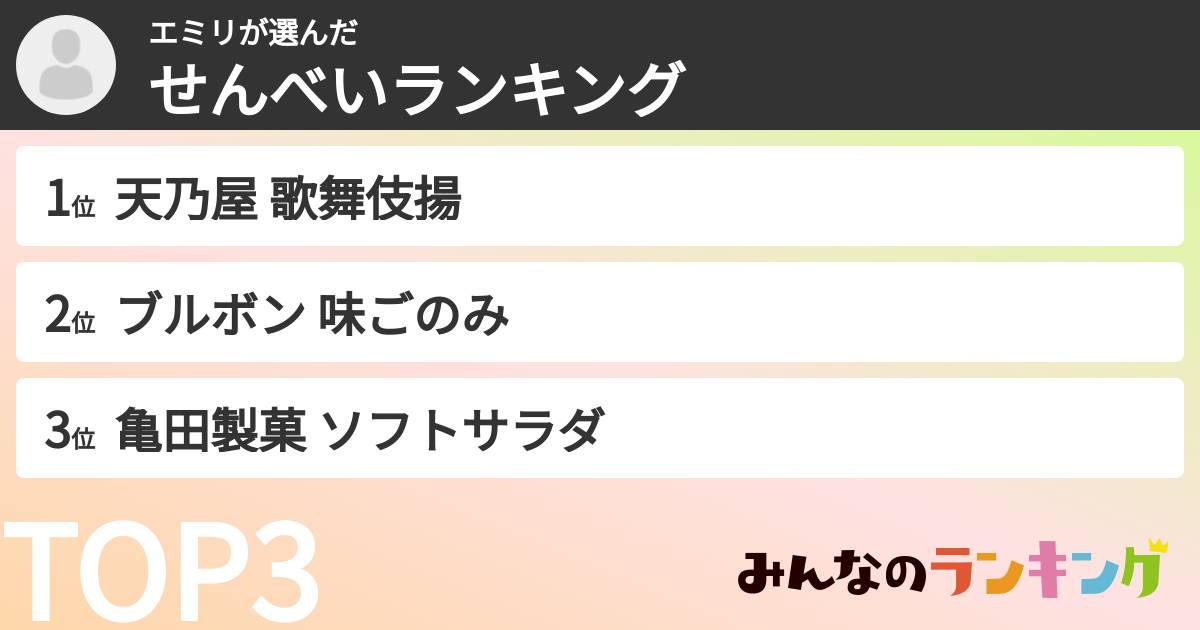 エミリが選んだ
せんべいランキング

1位 天乃屋 歌舞伎揚

2位 ブルボン 味ごのみ

3位 亀田製菓 ソフトサラダ

TOP3

みんなのランキング